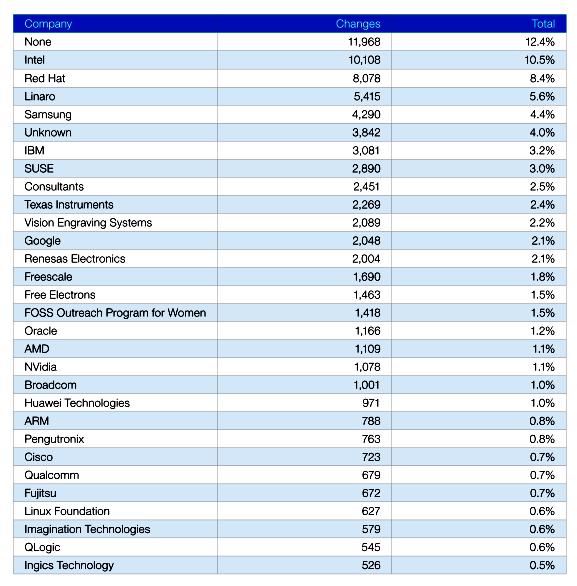 | Company | Changes | Total |
|---|---|---|
| None | 11,968 | 12.4% |
| Intel | 10,108 | 10.5% |
| Red Hat | 8,078 | 8.4% |
| Linaro | 5,415 | 5.6% |
| Samsung | 4,290 | 4.4% |
| Unknown | 3,842 | 4.0% |
| IBM | 3,081 | 3.2% |
| SUSE | 2,890 | 3.0% |
| Consultants | 2,451 | 2.5% |
| Texas Instruments | 2,269 | 2.4% |
| Vision Engraving Systems | 2,089 | 2.2% |
| Google | 2,048 | 2.1% |
| Renesas Electronics | 2,004 | 2.1% |
| Freescale | 1,690 | 1.8% |
| Free Electrons | 1,463 | 1.5% |
| FOSS Outreach Program for Women | 1,418 | 1.5% |
| Oracle | 1,166 | 1.2% |
| AMD | 1,109 | 1.1% |
| NVidia | 1,078 | 1.1% |
| Broadcom | 1,001 | 1.0% |
| Huawei Technologies | 971 | 1.0% |
| ARM | 788 | 0.8% |
| Pengutronix | 763 | 0.8% |
| Cisco | 723 | 0.7% |
| Qualcomm | 679 | 0.7% |
| Fujitsu | 672 | 0.7% |
| Linux Foundation | 627 | 0.6% |
| Imagination Technologies | 579 | 0.6% |
| QLogic | 545 | 0.6% |
| Ingics Technology | 526 | 0.5% |